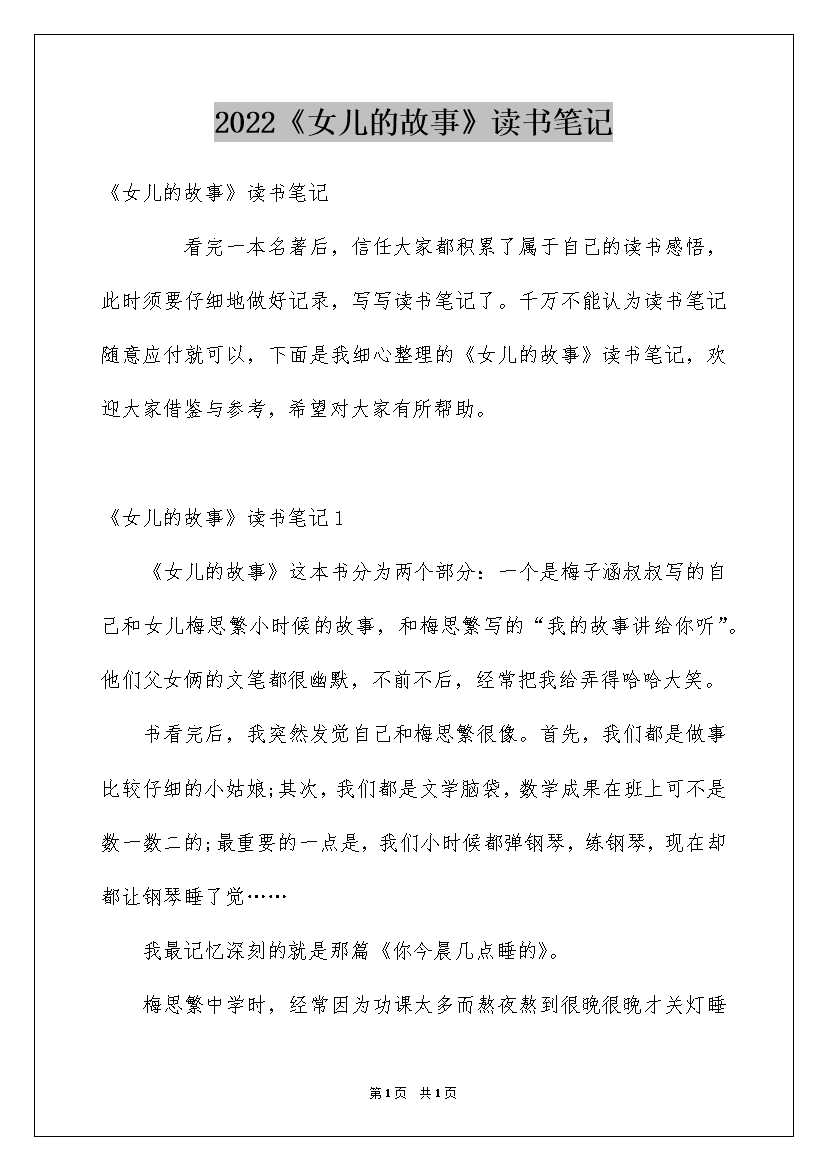 2022《女儿的故事》读书笔记

《女儿的故事》读书笔记

看完一本名著后，信任大家都积累了属于自己的读书感悟，此时须要仔细地做好记录，写写读书笔记了。千万不能认为读书笔记随意应付就可以，下面是我细心整理的《女儿的故事》读书笔记，欢迎大家借鉴与参考，希望对大家有所帮助。

《女儿的故事》读书笔记1

《女儿的故事》这本书分为两个部分：一个是梅子涵叔叔写的自己和女儿梅思繁小时候的故事，和梅思繁写的“我的故事讲给你听”。他们父女俩的文笔都很幽默，不前不后，经常把我给弄得哈哈大笑。

书看完后，我突然发觉自己和梅思繁很像。首先，我们都是做事比较仔细的小姑娘;其次，我们都是文学脑袋，数学成果在班上可不是数一数二的;最重要的一点是，我们小时候都弹钢琴，练钢琴，现在却都让钢琴睡了觉……

我最记忆深刻的就是那篇《你今晨几点睡的》。

梅思繁中学时，经常因为功课太多而熬夜熬到很晚很晚才关灯睡

第1页 共1页